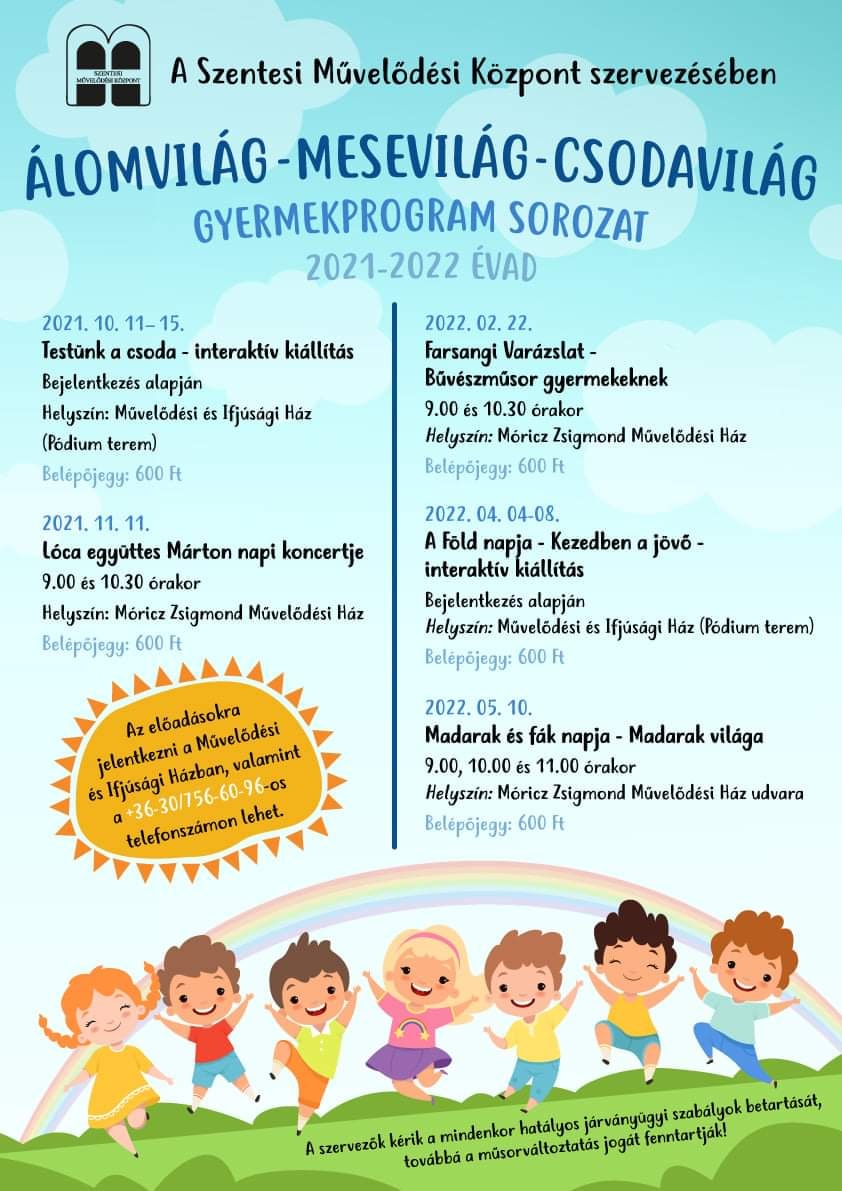 SZENTESI MŰVELŐDÉSI KÖZPONT

A Szentesi Művelődési Központ szervezésében

ÁLOMVILÁG-MESEVILÁG-CSODAVILÁG
GYERMEKPROGRAM SOROZAT
2021-2022 ÉVAD

2021. 10. 11– 15.
Testünk a csoda - interaktív kiállítás
Bejelentkezés alapján
Helyszín: Művelődési és Ifjúsági Ház (Pódium terem)
Belépőjegy: 600 Ft

2021. 11. 11.
Lóca együttes Márton napi koncertje
9.00 és 10.30 órakor
Helyszín: Móricz Zsigmond Művelődési Ház
Belépőjegy: 600 Ft

Az előadásokra jelentkezni a Művelődési és Ifjúsági Házban, valamint a +36-30/756-60-96-os telefonszámon lehet.

2022. 02. 22.
Farsangi Varázslat - Bűvészműsor gyermekeknek
9.00 és 10.30 órakor
Helyszín: Móricz Zsigmond Művelődési Ház
Belépőjegy: 600 Ft

2022. 04. 04-08.
A Föld napja - Kezedben a jövő - interaktív kiállítás
Bejelentkezés alapján
Helyszín: Művelődési és Ifjúsági Ház (Pódium terem)
Belépőjegy: 600 Ft

2022. 05. 10.
Madarak és fák napja - Madarak világa
9.00, 10.00 és 11.00 órakor
Helyszín: Móricz Zsigmond Művelődési Ház udvara
Belépőjegy: 600 Ft

A szervezők kérik a mindenkor hatályos járványügyi szabályok betartását, továbbá a műsorváltoztatás jogát fenntartják!